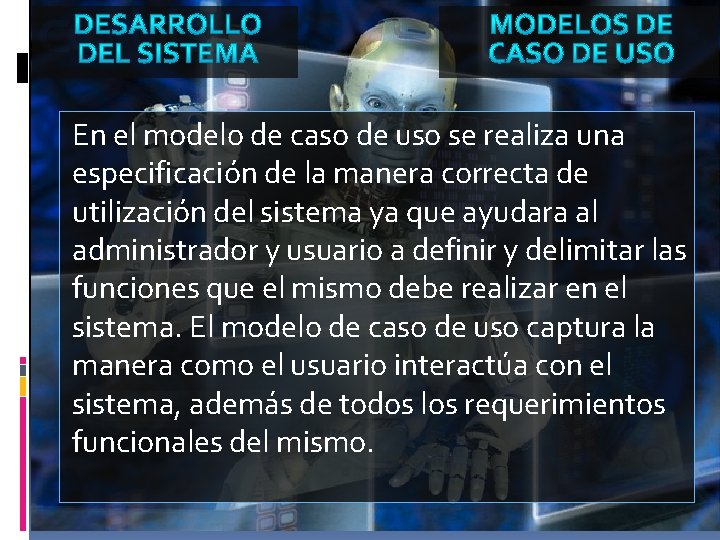 DESARROLLO DEL SISTEMA

MODELOS DE CASO DE USO

En el modelo de caso de uso se realiza una especificación de la manera correcta de utilización del sistema ya que ayudara al administrador y usuario a definir y delimitar las funciones que el mismo debe realizar en el sistema. El modelo de caso de uso captura la manera como el usuario interactúa con el sistema, además de todos los requerimientos funcionales del mismo.